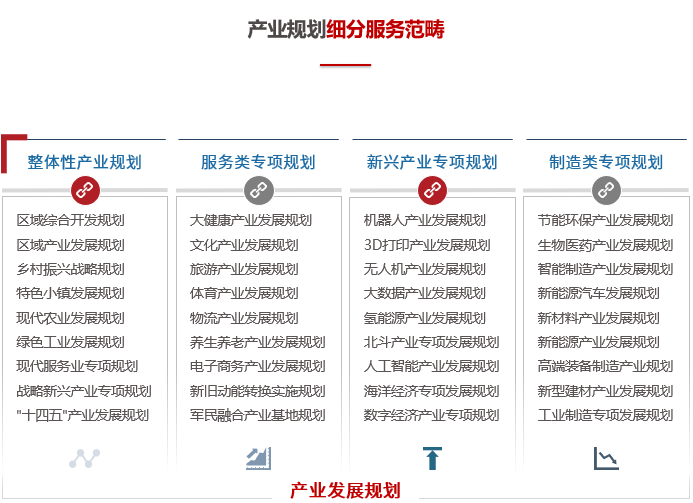 产业规划细分服务范畴

整体性产业规划

区域综合开发规划
区域产业发展规划
乡村振兴战略规划
特色小镇发展规划
现代农业发展规划
绿色工业发展规划
现代服务业专项规划
战略新兴产业专项规划
"十四五"产业发展规划

服务类专项规划

大健康产业发展规划
文化产业发展规划
旅游产业发展规划
体育产业发展规划
物流产业发展规划
养生养老产业发展规划
电子商务产业发展规划
新旧动能转换实施规划
军民融合产业基地规划

新兴产业专项规划

机器人产业发展规划
3D打印产业发展规划
无人机产业发展规划
大数据产业发展规划
氢能源产业发展规划
北斗产业专项发展规划
人工智能产业发展规划
海洋经济专项发展规划
数字经济产业专项规划

制造类专项规划

节能环保产业发展规划
生物医药产业发展规划
智能制造产业发展规划
新能源汽车发展规划
新材料产业发展规划
新能源产业发展规划
高端装备制造产业规划
新型建材产业发展规划
工业制造专项发展规划

产业发展规划